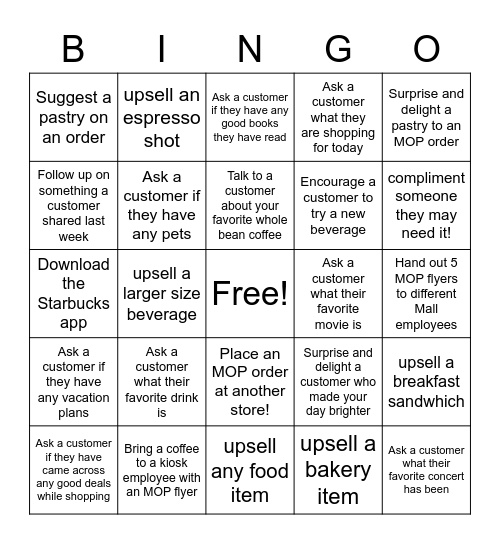 | B | I | N | G | O |
|---|---|---|---|---|
| Suggest a pastry on an order | upsell an espresso shot | Ask a customer if they have any good books they have read | Ask a customer what they are shopping for today | Surprise and delight a pastry to an MOP order |
| Follow up on something a customer shared last week | Ask a customer if they have any pets | Talk to a customer about your favorite whole bean coffee | Encourage a customer to try a new beverage | compliment someone they may need it! |
| Download the Starbucks app | upsell a larger size beverage | Free! | Ask a customer what their favorite movie is | Hand out 5 MOP flyers to different Mall employees |
| Ask a customer if they have any vacation plans | Ask a customer what their favorite drink is | Place an MOP order at another store! | Surprise and delight a customer who made your day brighter | upsell a breakfast sandwhich |
| Ask a customer if they have came across any good deals while shopping | Bring a coffee to a kiosk employee with an MOP flyer | upsell any food item | upsell a bakery item | Ask a customer what their favorite concert has been |